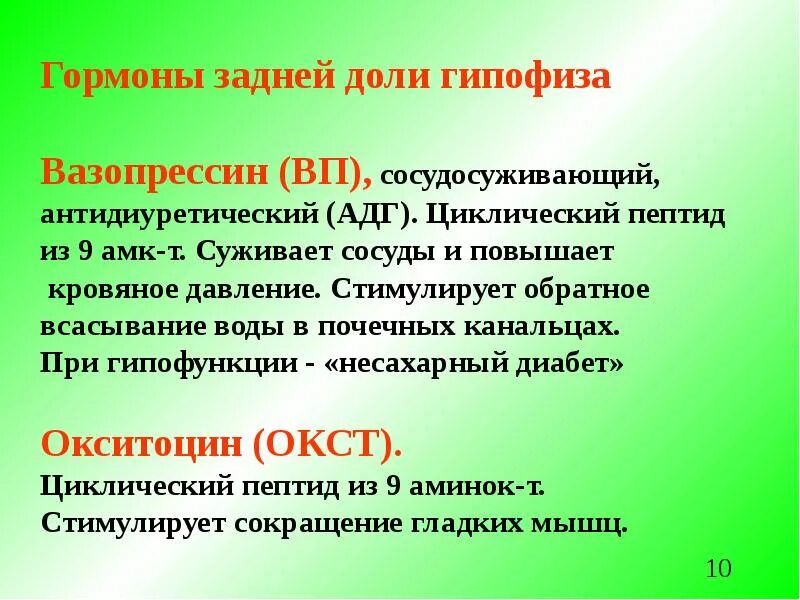 Гормоны задней доли гипофиза

Вазопрессин (ВП), сосудосуживающий, антидиуретический (АДГ). Циклический пептид из 9 амк-т. Суживает сосуды и повышает кровяное давление. Стимулирует обратное всасывание воды в почечных канальцах. При гипофункции - «несахарный диабет»

Окситоцин (ОКСТ).
Циклический пептид из 9 аминок-т. Стимулирует сокращение гладких мышц.

10